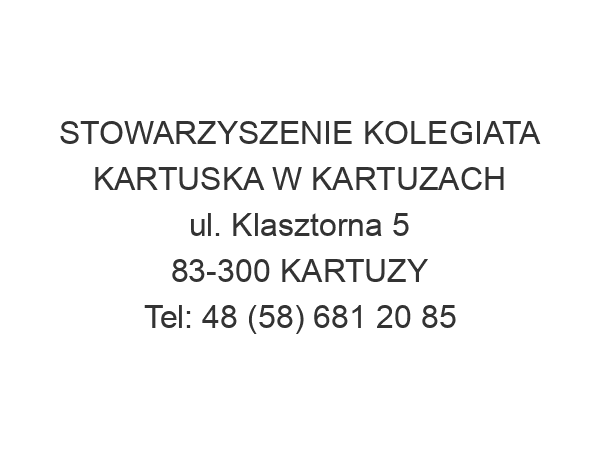 STOWARZYSZENIE KOLEGIATA KARTUSKA W KARTUZACH
ul. Klasztorna 5
83-300 KARTUZY
Tel: 48 (58) 681 20 85